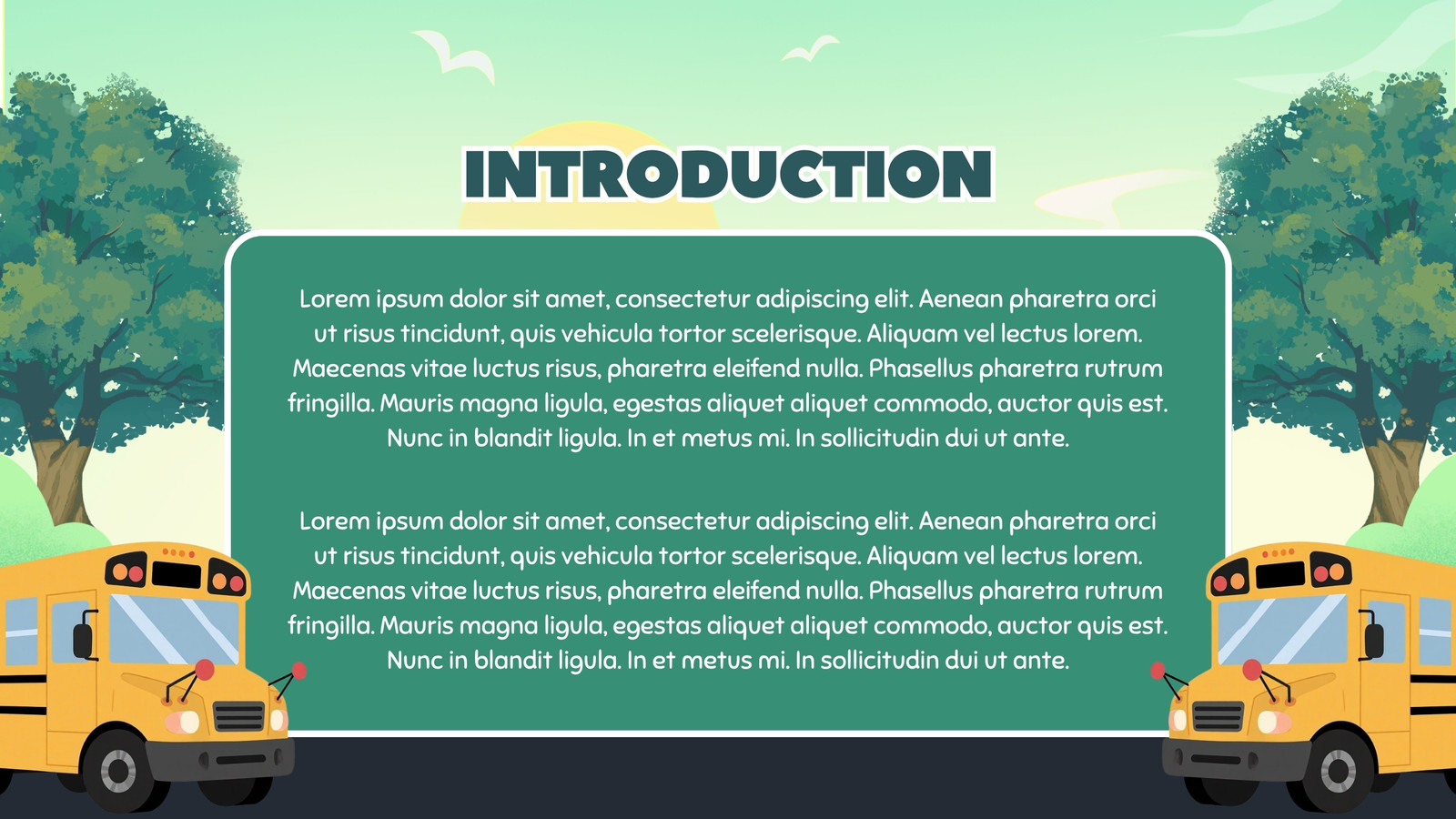 INTRODUCTION

Lorem ipsum dolor sit amet, consectetur adipiscing elit. Aenean pharetra orci ut risus tincidunt, quis vehicula tortor scelerisque. Aliquam vel lectus lorem. Maecenas vitae luctus risus, pharetra eleifend nulla. Phasellus pharetra rutrum fringilla. Mauris magna ligula, egestas aliquet aliquet commodo, auctor quis est. Nunc in blandit ligula. In et metus mi. In sollicitudin dui ut ante.

Lorem ipsum dolor sit amet, consectetur adipiscing elit. Aenean pharetra orci ut risus tincidunt, quis vehicula tortor scelerisque. Aliquam vel lectus lorem. Maecenas vitae luctus risus, pharetra eleifend nulla. Phasellus pharetra rutrum fringilla. Mauris magna ligula, egestas aliquet aliquet commodo, auctor quis est. Nunc in blandit ligula. In et metus mi. In sollicitudin dui ut ante.